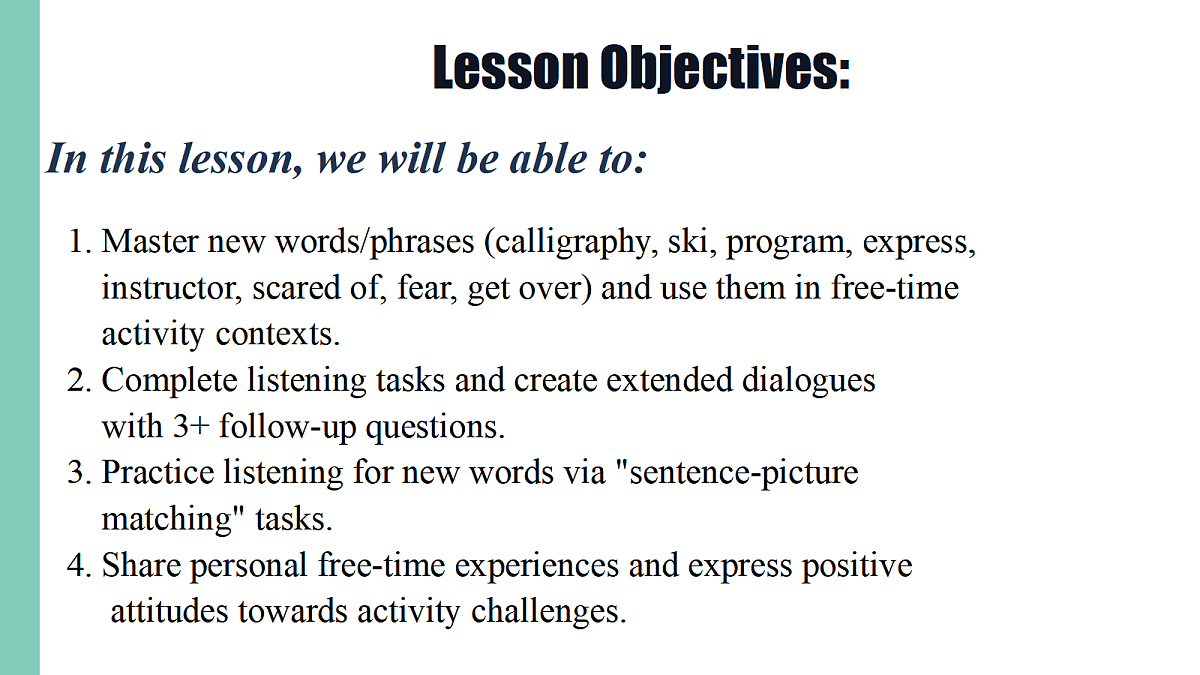 Lesson Objectives:

In this lesson, we will be able to:

1. Master new words/phrases (calligraphy, ski, program, express, instructor, scared of, fear, get over) and use them in free-time activity contexts.
2. Complete listening tasks and create extended dialogues with 3+ follow-up questions.
3. Practice listening for new words via "sentence-picture matching" tasks.
4. Share personal free-time experiences and express positive attitudes towards activity challenges.